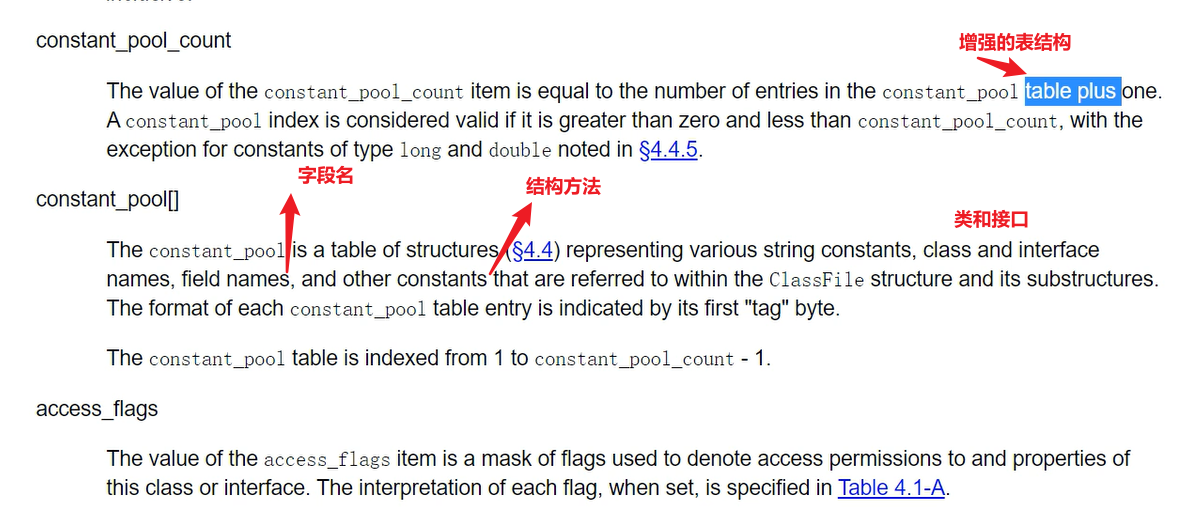 constant_pool_count

增强的表结构

The value of the constant_pool_count item is equal to the number of entries in the constant_pool table plus one. A constant_pool index is considered valid if it is greater than zero and less than constant_pool_count, with the exception for constants of type long and double noted in §4.4.5.

字段名

结构方法

constant_pool[]

类和接口

The constant_pool is a table of structures (§4.4) representing various string constants, class and interface names, field names, and other constants that are referred to within the ClassFile structure and its substructures. The format of each constant_pool table entry is indicated by its first "tag" byte.

The constant_pool table is indexed from 1 to constant_pool_count - 1.

access_flags

The value of the access_flags item is a mask of flags used to denote access permissions to and properties of this class or interface. The interpretation of each flag, when set, is specified in Table 4.1-A.